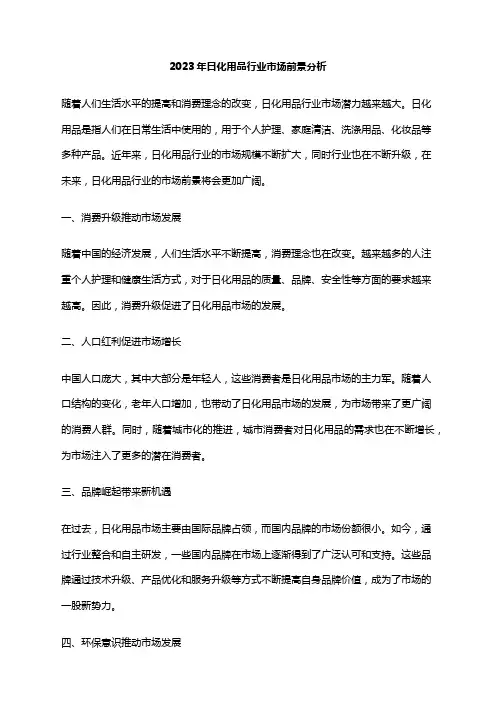 2023年日化用品行业市场前景分析

随着人们生活水平的提高和消费理念的改变，日化用品行业市场潜力越来越大。日化用品是指人们在日常生活中使用的，用于个人护理、家庭清洁、洗涤用品、化妆品等多种产品。近年来，日化用品行业的市场规模不断扩大，同时行业也在不断升级，在未来，日化用品行业的市场前景将会更加广阔。

一、消费升级推动市场发展

随着中国的经济发展，人们生活水平不断提高，消费理念也在改变。越来越多的人注重个人护理和健康生活方式，对于日化用品的质量、品牌、安全性等方面的要求越来越高。因此，消费升级促进了日化用品市场的发展。

二、人口红利促进市场增长

中国人口庞大，其中大部分是年轻人，这些消费者是日化用品市场的主力军。随着人口结构的变化，老年人口增加，也带动了日化用品市场的发展，为市场带来了更广阔的消费人群。同时，随着城市化的推进，城市消费者对日化用品的需求也在不断增长，为市场注入了更多的潜在消费者。

三、品牌崛起带来新机遇

在过去，日化用品市场主要由国际品牌占领，而国内品牌的市场份额很小。如今，通过行业整合和自主研发，一些国内品牌在市场上逐渐得到了广泛认可和支持。这些品牌通过技术升级、产品优化和服务升级等方式不断提高自身品牌价值，成为了市场的一股新势力。

四、环保意识推动市场发展